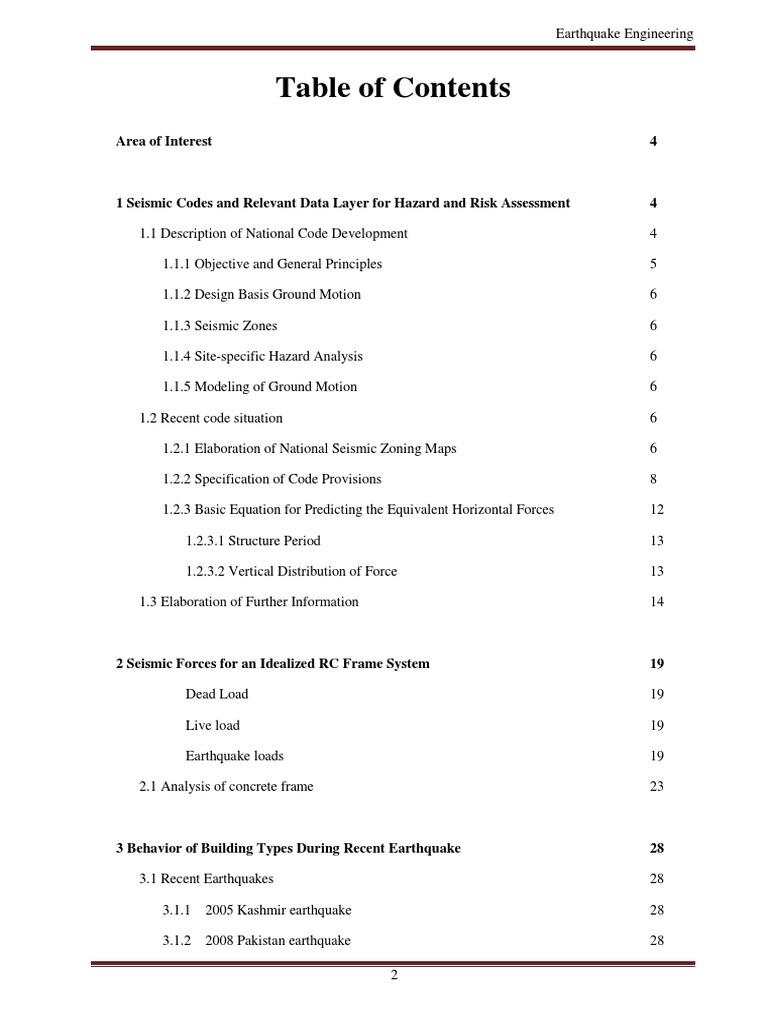 Earthquake Engineering

Table of Contents

Area of Interest 4

1 Seismic Codes and Relevant Data Layer for Hazard and Risk Assessment 4

1.1 Description of National Code Development 4

1.1.1 Objective and General Principles 5

1.1.2 Design Basis Ground Motion 6

1.1.3 Seismic Zones 6

1.1.4 Site-specific Hazard Analysis 6

1.1.5 Modeling of Ground Motion 6

1.2 Recent code situation 6

1.2.1 Elaboration of National Seismic Zoning Maps 6

1.2.2 Specification of Code Provisions 8

1.2.3 Basic Equation for Predicting the Equivalent Horizontal Forces 12

1.2.3.1 Structure Period 13

1.2.3.2 Vertical Distribution of Force 13

1.3 Elaboration of Further Information 14

2 Seismic Forces for an Idealized RC Frame System 19

Dead Load 19

Live load 19

Earthquake loads 19

2.1 Analysis of concrete frame 23

3 Behavior of Building Types During Recent Earthquake 28

3.1 Recent Earthquakes 28

3.1.1 2005 Kashmir earthquake 28

3.1.2 2008 Pakistan earthquake 28

2